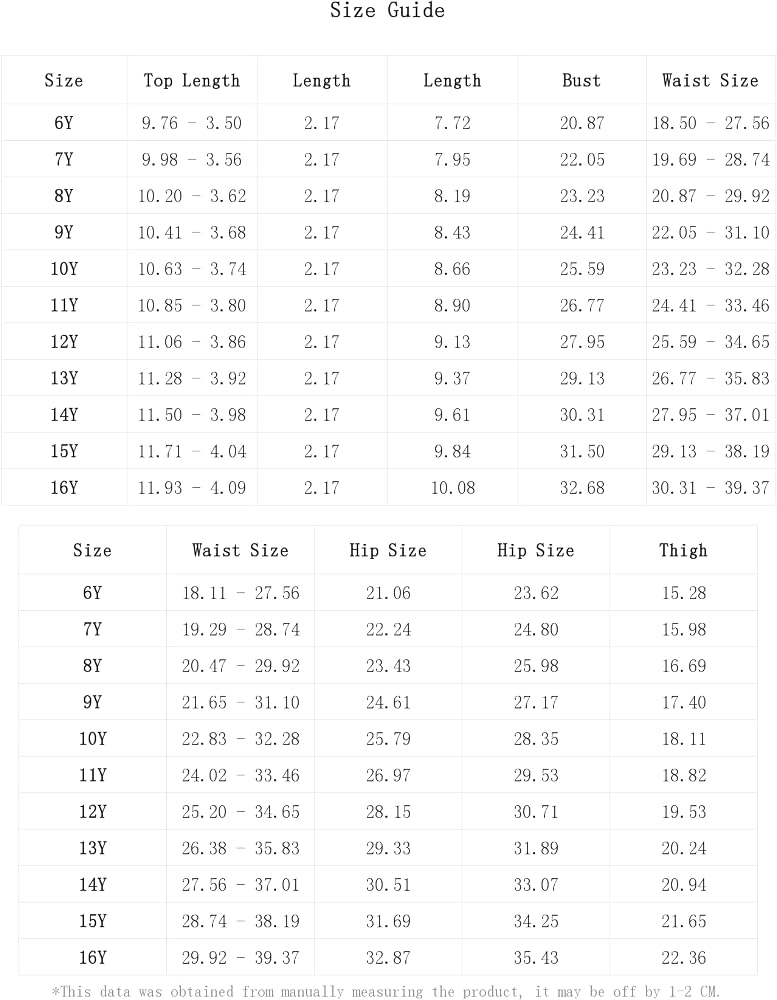 Size Guide

| Size | Top Length | Length | Length | Bust | Waist Size |
|---|---|---|---|---|---|
| 6Y | 9.76 - 3.50 | 2.17 | 7.72 | 20.87 | 18.50 - 27.56 |
| 7Y | 9.98 - 3.56 | 2.17 | 7.95 | 22.05 | 19.69 - 28.74 |
| 8Y | 10.20 - 3.62 | 2.17 | 8.19 | 23.23 | 20.87 - 29.92 |
| 9Y | 10.41 - 3.68 | 2.17 | 8.43 | 24.41 | 22.05 - 31.10 |
| 10Y | 10.63 - 3.74 | 2.17 | 8.66 | 25.59 | 23.23 - 32.28 |
| 11Y | 10.85 - 3.80 | 2.17 | 8.90 | 26.77 | 24.41 - 33.46 |
| 12Y | 11.06 - 3.86 | 2.17 | 9.13 | 27.95 | 25.59 - 34.65 |
| 13Y | 11.28 - 3.92 | 2.17 | 9.37 | 29.13 | 26.77 - 35.83 |
| 14Y | 11.50 - 3.98 | 2.17 | 9.61 | 30.31 | 27.95 - 37.01 |
| 15Y | 11.71 - 4.04 | 2.17 | 9.84 | 31.50 | 29.13 - 38.19 |
| 16Y | 11.93 - 4.09 | 2.17 | 10.08 | 32.68 | 30.31 - 39.37 |

| Size | Waist Size | Hip Size | Hip Size | Thigh |
|---|---|---|---|---|
| 6Y | 18.11 - 27.56 | 21.06 | 23.62 | 15.28 |
| 7Y | 19.29 - 28.74 | 22.24 | 24.80 | 15.98 |
| 8Y | 20.47 - 29.92 | 23.43 | 25.98 | 16.69 |
| 9Y | 21.65 - 31.10 | 24.61 | 27.17 | 17.40 |
| 10Y | 22.83 - 32.28 | 25.79 | 28.35 | 18.11 |
| 11Y | 24.02 - 33.46 | 26.97 | 29.53 | 18.82 |
| 12Y | 25.20 - 34.65 | 28.15 | 30.71 | 19.53 |
| 13Y | 26.38 - 35.83 | 29.33 | 31.89 | 20.24 |
| 14Y | 27.56 - 37.01 | 30.51 | 33.07 | 20.94 |
| 15Y | 28.74 - 38.19 | 31.69 | 34.25 | 21.65 |
| 16Y | 29.92 - 39.37 | 32.87 | 35.43 | 22.36 |

*This data was obtained from manually measuring the product, it may be off by 1-2 CM.